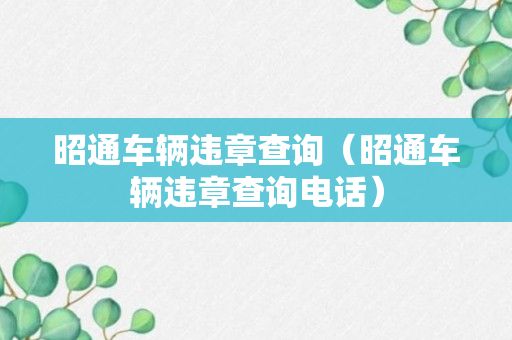 昭通车辆违章查询（昭通车辆违章查询电话）